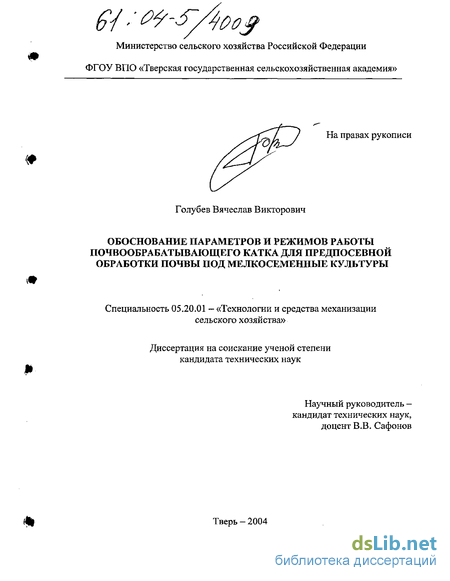 61:04-5/4009

Министерство сельского хозяйства Российской Федерации

ФГОУ ВПО «Тверская государственная сельскохозяйственная академия»

На правах рукописи

Голубев Вячеслав Викторович

ОБОСНОВАНИЕ ПАРАМЕТРОВ И РЕЖИМОВ РАБОТЫ ПОЧВООБРАБАТЫВАЮЩЕГО КАТКА ДЛЯ ПРЕДПОСЕВНОЙ ОБРАБОТКИ ПОЧВЫ ПОД МЕЛКОСЕМЕННЫЕ КУЛЬТУРЫ

Специальность 05.20.01 – «Технологии и средства механизации сельского хозяйства»

Диссертация на соискание ученой степени кандидата технических наук

Научный руководитель – кандидат технических наук, доцент В.В. Сафонов

Тверь – 2004

dsLib.net
библиотека диссертаций